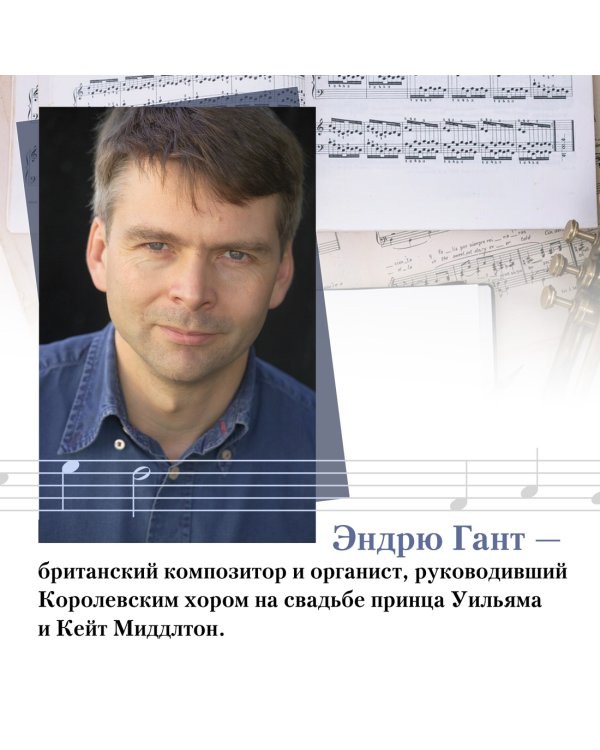 Эндрю Гант — британский композитор и органист, руководивший Королевским хором на свадьбе принца Уильяма и Кейт Миддлтон.